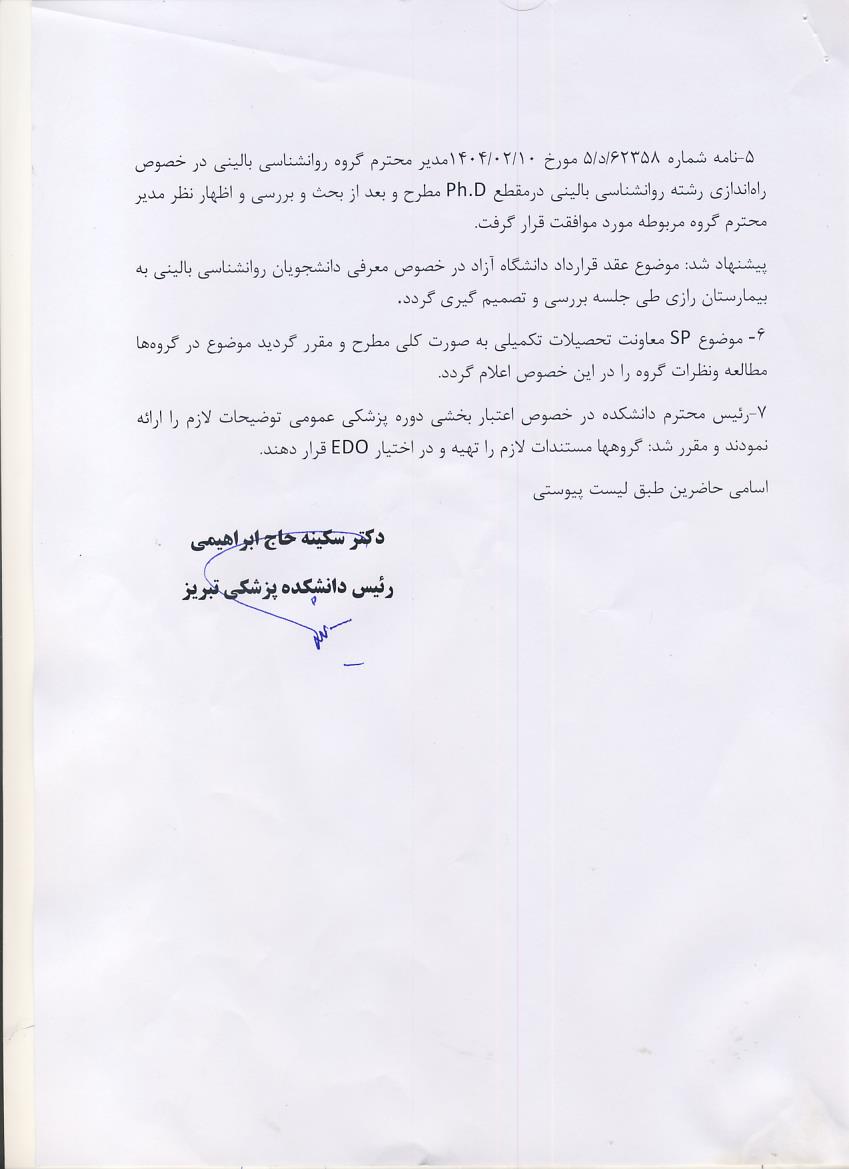 ۵-نامه شماره ۵/د/۶۲۳۵۸ مورخ ۱۴۰۴/۰۲/۱۰مدیر محترم گروه روانشناسی بالینی در خصوص راه‌اندازی رشته روانشناسی بالینی درمقطع Ph.D مطرح و بعد از بحث و بررسی و اظهار نظر مدیر محترم گروه مربوطه مورد موافقت قرار گرفت.

پیشنهاد شد: موضوع عقد قرارداد دانشگاه آزاد در خصوص معرفی دانشجویان روانشناسی بالینی به بیمارستان رازی طی جلسه بررسی و تصمیم گیری گردد.

۶- موضوع SP معاونت تحصیلات تکمیلی به صورت کلی مطرح و مقرر گردید موضوع در گروه‌ها مطالعه ونظرات گروه را در این خصوص اعلام گردد.

۷-رئیس محترم دانشکده در خصوص اعتبار بخشی دوره پزشکی عمومی توضیحات لازم را ارائه نمودند و مقرر شد: گروهها مستندات لازم را تهیه و در اختیار EDO قرار دهند.

اسامی حاضرین طبق لیست پیوستی

دکتر سکینه حاج ابراهیمی
رئیس دانشکده پزشکی تبریز